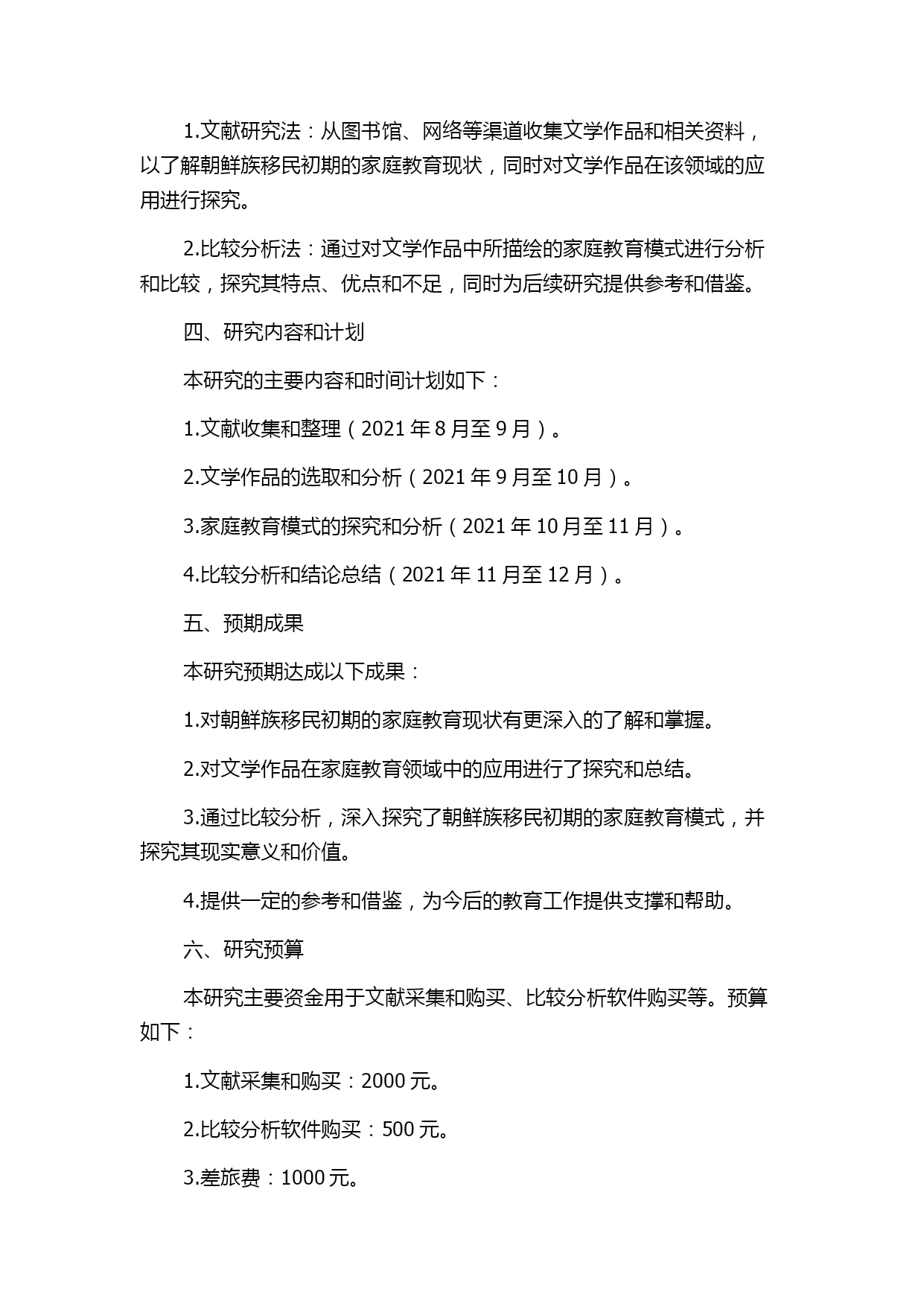 1.文献研究法：从图书馆、网络等渠道收集文学作品和相关资料，以了解朝鲜族移民初期的家庭教育现状，同时对文学作品在该领域的应用进行探究。

2.比较分析法：通过对文学作品中所描绘的家庭教育模式进行分析和比较，探究其特点、优点和不足，同时为后续研究提供参考和借鉴。

四、研究内容和计划

本研究的主要内容和时间计划如下：

1.文献收集和整理（2021 年 8 月至 9 月）。

2.文学作品的选取和分析（2021 年 9 月至 10 月）。

3.家庭教育模式的探究和分析（2021 年 10 月至 11 月）。

4.比较分析和结论总结（2021 年 11 月至 12 月）。

五、预期成果

本研究预期达成以下成果：

1.对朝鲜族移民初期的家庭教育现状有更深入的了解和掌握。

2.对文学作品在家庭教育领域中的应用进行了探究和总结。

3.通过比较分析，深入探究了朝鲜族移民初期的家庭教育模式，并探究其现实意义和价值。

4.提供一定的参考和借鉴，为今后的教育工作提供支撑和帮助。

六、研究预算

本研究主要资金用于文献采集和购买、比较分析软件购买等。预算如下：

1.文献采集和购买：2000 元。

2.比较分析软件购买：500 元。

3.差旅费：1000 元。